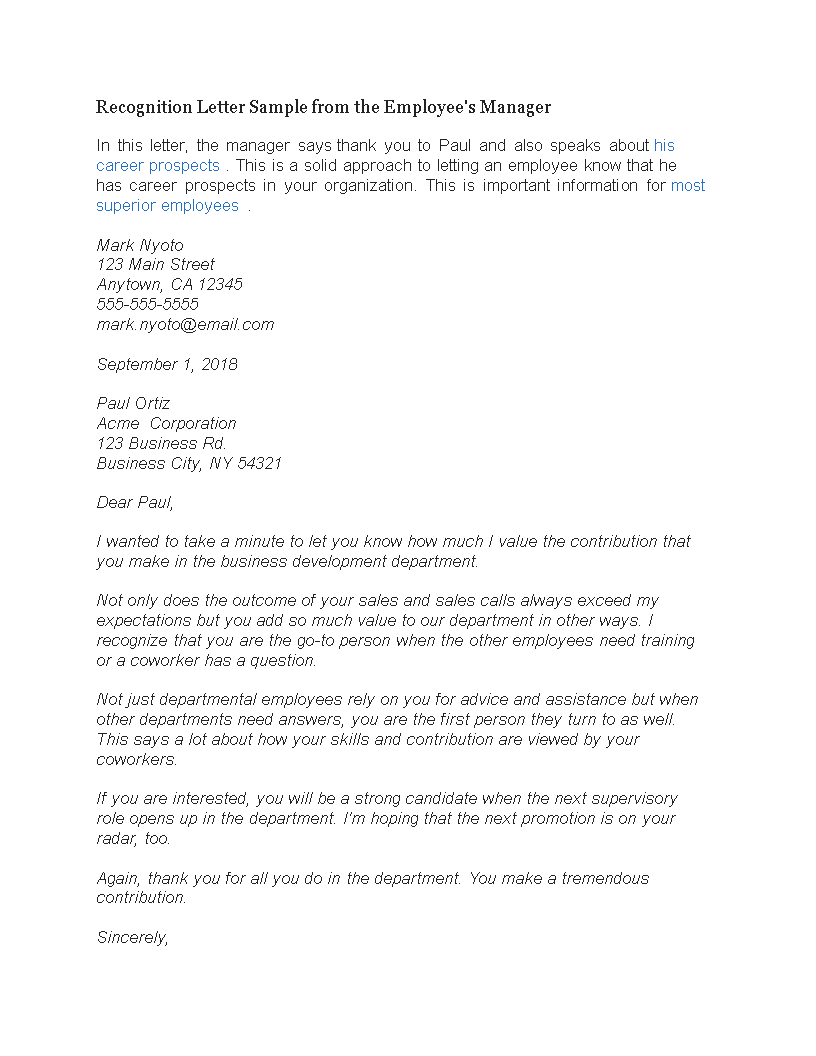 Recognition Letter Sample from the Employee's Manager

In this letter, the manager says thank you to Paul and also speaks about his career prospects . This is a solid approach to letting an employee know that he has career prospects in your organization. This is important information for most superior employees .

Mark Nyoto
123 Main Street
Anytown, CA 12345
555-555-5555
mark.nyoto@email.com

September 1, 2018

Paul Ortiz
Acme Corporation
123 Business Rd.
Business City, NY 54321

Dear Paul,

I wanted to take a minute to let you know how much I value the contribution that you make in the business development department.

Not only does the outcome of your sales and sales calls always exceed my expectations but you add so much value to our department in other ways. I recognize that you are the go-to person when the other employees need training or a coworker has a question.

Not just departmental employees rely on you for advice and assistance but when other departments need answers, you are the first person they turn to as well. This says a lot about how your skills and contribution are viewed by your coworkers.

If you are interested, you will be a strong candidate when the next supervisory role opens up in the department. I'm hoping that the next promotion is on your radar, too.

Again, thank you for all you do in the department. You make a tremendous contribution.

Sincerely,